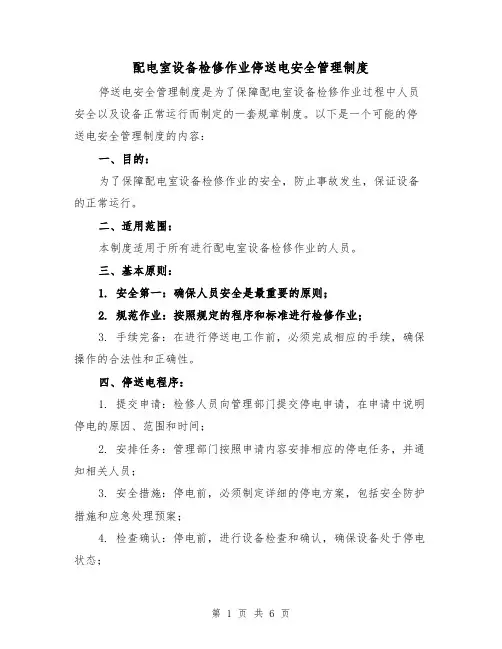 配电室设备检修作业停送电安全管理制度

停送电安全管理制度是为了保障配电室设备检修作业过程中人员安全以及设备正常运行而制定的一套规章制度。以下是一个可能的停送电安全管理制度的内容：

一、目的：

为了保障配电室设备检修作业的安全，防止事故发生，保证设备的正常运行。

二、适用范围：

本制度适用于所有进行配电室设备检修作业的人员。

三、基本原则：

1. 安全第一：确保人员安全是最重要的原则；

2. 规范作业：按照规定的程序和标准进行检修作业；

3. 手续完备：在进行停送电工作前，必须完成相应的手续，确保操作的合法性和正确性。

四、停送电程序：

1. 提交申请：检修人员向管理部门提交停电申请，在申请中说明停电的原因、范围和时间；

2. 安排任务：管理部门按照申请内容安排相应的停电任务，并通知相关人员；

3. 安全措施：停电前，必须制定详细的停电方案，包括安全防护措施和应急处理预案；

4. 检查确认：停电前，进行设备检查和确认，确保设备处于停电状态；

第 1 页 共 6 页